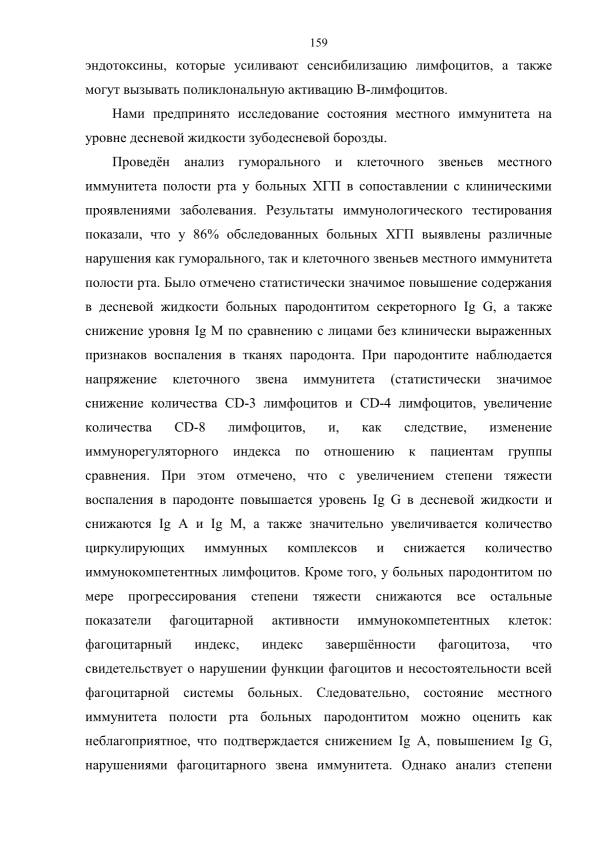 159

эндотоксины, которые усиливают сенсибилизацию лимфоцитов, а также могут вызывать поликлональную активацию В-лимфоцитов.

Нами предпринято исследование состояния местного иммунитета на уровне десневой жидкости зубодесневой борозды.

Проведён анализ гуморального и клеточного звеньев местного иммунитета полости рта у больных ХГП в сопоставлении с клиническими проявлениями заболевания. Результаты иммунологического тестирования показали, что у 86% обследованных больных ХГП выявлены различные нарушения как гуморального, так и клеточного звеньев местного иммунитета полости рта. Было отмечено статистически значимое повышение содержания в десневой жидкости больных пародонтитом секреторного Ig G, а также снижение уровня Ig M по сравнению с лицами без клинически выраженных признаков воспаления в тканях пародонта. При пародонтите наблюдается напряжение клеточного звена иммунитета (статистически значимое снижение количества CD-3 лимфоцитов и CD-4 лимфоцитов, увеличение количества CD-8 лимфоцитов, и, как следствие, изменение иммунорегуляторного индекса по отношению к пациентам группы сравнения. При этом отмечено, что с увеличением степени тяжести воспаления в пародонте повышается уровень Ig G в десневой жидкости и снижаются Ig A и Ig M, а также значительно увеличивается количество циркулирующих иммунных комплексов и снижается количество иммунокомпетентных лимфоцитов. Кроме того, у больных пародонтитом по мере прогрессирования степени тяжести снижаются все остальные показатели фагоцитарной активности иммунокомпетентных клеток: фагоцитарный индекс, индекс завершённости фагоцитоза, что свидетельствует о нарушении функции фагоцитов и несостоятельности всей фагоцитарной системы больных. Следовательно, состояние местного иммунитета полости рта больных пародонтитом можно оценить как неблагоприятное, что подтверждается снижением Ig A, повышением Ig G, нарушениями фагоцитарного звена иммунитета. Однако анализ степени